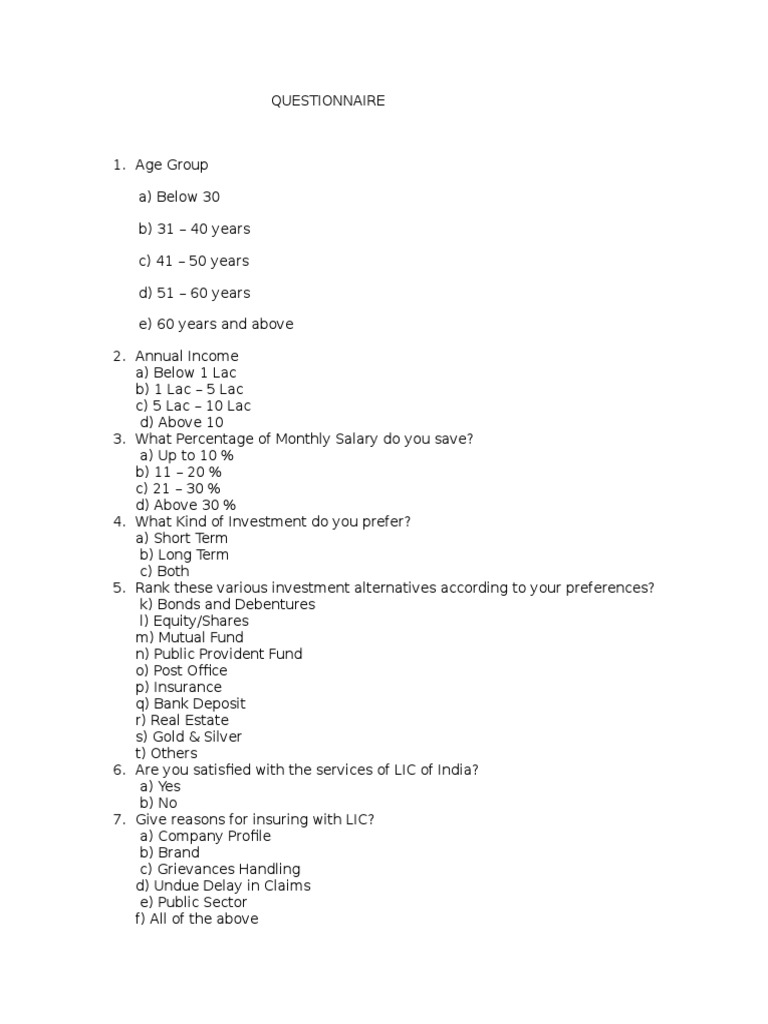 QUESTIONNAIRE

1. Age Group

a) Below 30

b) 31 – 40 years

c) 41 – 50 years

d) 51 – 60 years

e) 60 years and above

2. Annual Income
a) Below 1 Lac
b) 1 Lac – 5 Lac
c) 5 Lac – 10 Lac
d) Above 10
3. What Percentage of Monthly Salary do you save?
a) Up to 10 %
b) 11 – 20 %
c) 21 – 30 %
d) Above 30 %
4. What Kind of Investment do you prefer?
a) Short Term
b) Long Term
c) Both
5. Rank these various investment alternatives according to your preferences?
k) Bonds and Debentures
l) Equity/Shares
m) Mutual Fund
n) Public Provident Fund
o) Post Office
p) Insurance
q) Bank Deposit
r) Real Estate
s) Gold & Silver
t) Others
6. Are you satisfied with the services of LIC of India?
a) Yes
b) No
7. Give reasons for insuring with LIC?
a) Company Profile
b) Brand
c) Grievances Handling
d) Undue Delay in Claims
e) Public Sector
f) All of the above